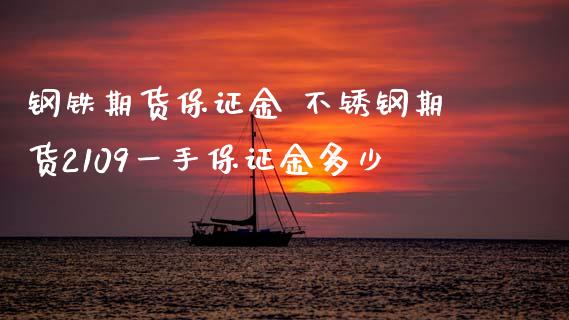 钢铁期货保证金 不锈钢期货2109一手保证金多少